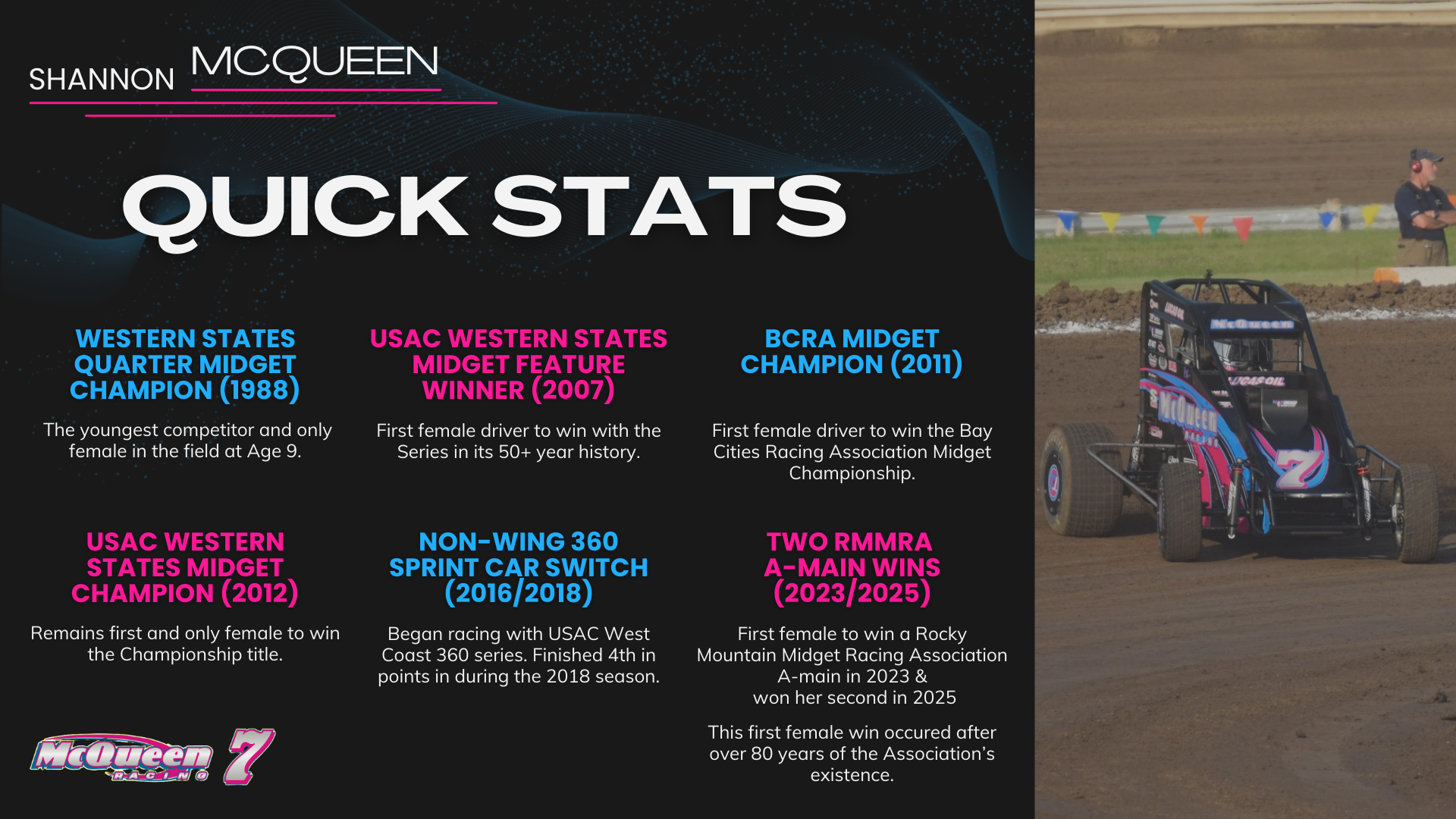 SHANNON MCQUEEN

QUICK STATS

WESTERN STATES QUARTER MIDGET CHAMPION (1988)

The youngest competitor and only female in the field at Age 9.

USAC WESTERN STATES MIDGET FEATURE WINNER (2007)

First female driver to win with the Series in its 50+ year history.

BCRA MIDGET CHAMPION (2011)

First female driver to win the Bay Cities Racing Association Midget Championship.

USAC WESTERN STATES MIDGET CHAMPION (2012)

Remains first and only female to win the Championship title.

NON-WING 360 SPRINT CAR SWITCH (2016/2018)

Began racing with USAC West Coast 360 series. Finished 4th in points in during the 2018 season.

TWO RMMRA A-MAIN WINS (2023/2025)

First female to win a Rocky Mountain Midget Racing Association A-main in 2023 & won her second in 2025

This first female win occured after over 80 years of the Association's existence.

McQueen RACING 7

McQueen

LUCAS OIL

McQueen

7